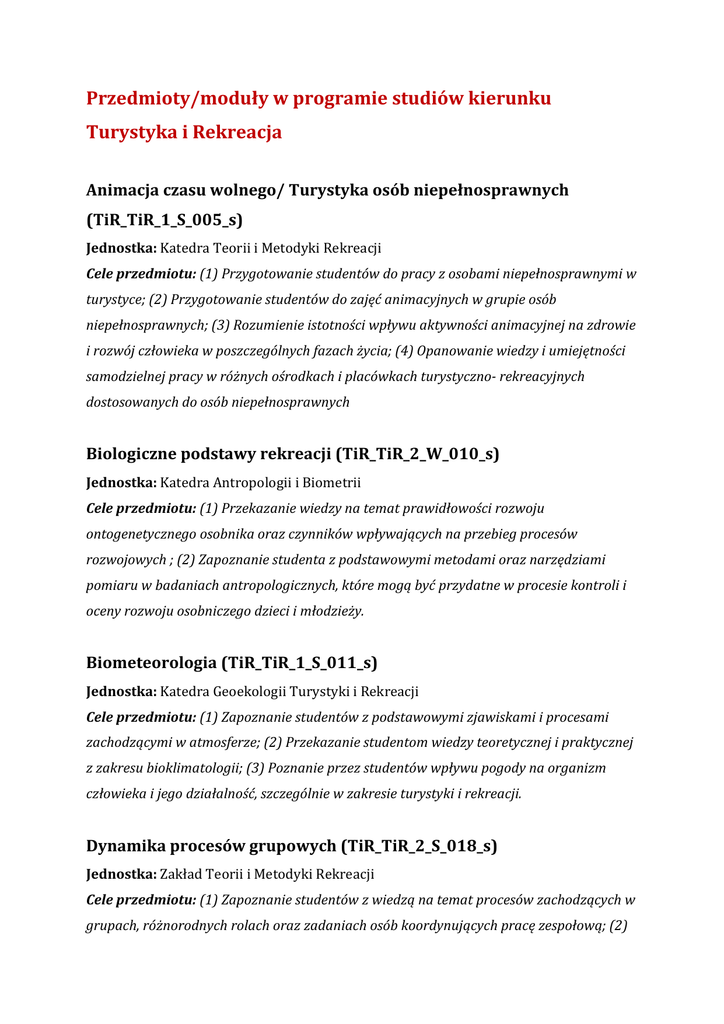 Przedmioty/moduły w programie studiów kierunku Turystyka i Rekreacja

Animacja czasu wolnego/ Turystyka osób niepełnosprawnych (TiR_TiR_1_S_005_s)

Jednostka: Katedra Teorii i Metodyki Rekreacji

Cele przedmiotu: (1) Przygotowanie studentów do pracy z osobami niepełnosprawnymi w turystyce; (2) Przygotowanie studentów do zajęć animacyjnych w grupie osób niepełnosprawnych; (3) Rozumienie istotności wpływu aktywności animacyjnej na zdrowie i rozwój człowieka w poszczególnych fazach życia; (4) Opanowanie wiedzy i umiejętności samodzielnej pracy w różnych ośrodkach i placówkach turystyczno- rekreacyjnych dostosowanych do osób niepełnosprawnych

Biologiczne podstawy rekreacji (TiR_TiR_2_W_010_s)

Jednostka: Katedra Antropologii i Biometrii

Cele przedmiotu: (1) Przekazanie wiedzy na temat prawidłowości rozwoju ontogenetycznego osobnika oraz czynników wpływających na przebieg procesów rozwojowych ; (2) Zapoznanie studenta z podstawowymi metodami oraz narzędziami pomiaru w badaniach antropologicznych, które mogą być przydatne w procesie kontroli i oceny rozwoju osobniczego dzieci i młodzieży.

Biometeorologia (TiR_TiR_1_S_011_s)

Jednostka: Katedra Geoekologii Turystyki i Rekreacji

Cele przedmiotu: (1) Zapoznanie studentów z podstawowymi zjawiskami i procesami zachodzącymi w atmosferze; (2) Przekazanie studentom wiedzy teoretycznej i praktycznej z zakresu bioklimatologii; (3) Poznanie przez studentów wpływu pogody na organizm człowieka i jego działalność, szczególnie w zakresie turystyki i rekreacji.

Dynamika procesów grupowych (TiR_TiR_2_S_018_s)

Jednostka: Zakład Teorii i Metodyki Rekreacji

Cele przedmiotu: (1) Zapoznanie studentów z wiedzą na temat procesów zachodzących w grupach, różnorodnych rolach oraz zadaniach osób koordynujących pracę zespołową; (2)